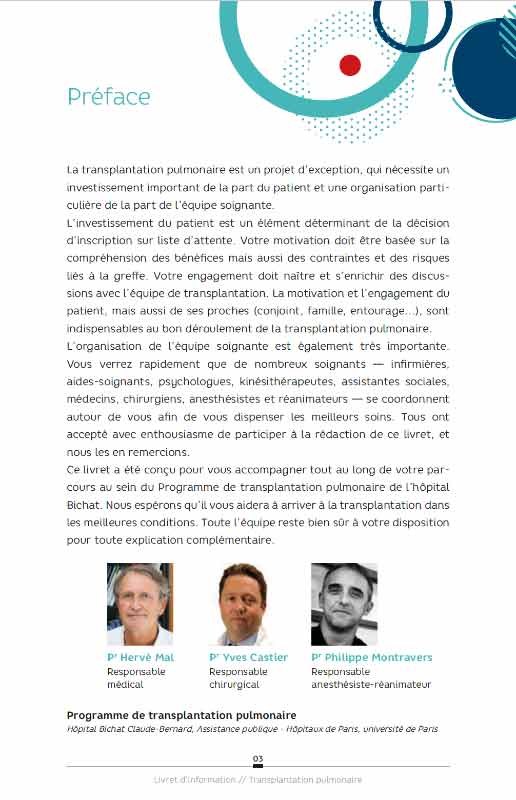 Préface

La transplantation pulmonaire est un projet d'exception, qui nécessite un investissement important de la part du patient et une organisation particulière de la part de l'équipe soignante.
L'investissement du patient est un élément déterminant de la décision d'inscription sur liste d'attente. Votre motivation doit être basée sur la compréhension des bénéfices mais aussi des contraintes et des risques liés à la greffe. Votre engagement doit naître et s'enrichir des discussions avec l'équipe de transplantation. La motivation et l'engagement du patient, mais aussi de ses proches (conjoint, famille, entourage...), sont indispensables au bon déroulement de la transplantation pulmonaire.
L'organisation de l'équipe soignante est également très importante. Vous verrez rapidement que de nombreux soignants — infirmières, aides-soignants, psychologues, kinésithérapeutes, assistantes sociales, médecins, chirurgiens, anesthésistes et réanimateurs — se coordonnent autour de vous afin de vous dispenser les meilleurs soins. Tous ont accepté avec enthousiasme de participer à la rédaction de ce livret, et nous les en remercions.
Ce livret a été conçu pour vous accompagner tout au long de votre parcours au sein du Programme de transplantation pulmonaire de l'hôpital Bichat. Nous espérons qu'il vous aidera à arriver à la transplantation dans les meilleures conditions. Toute l'équipe reste bien sûr à votre disposition pour toute explication complémentaire.

Pr Hervé Mal
Responsable médical

Pr Yves Castier
Responsable chirurgical

Pr Philippe Montravers
Responsable anesthésiste-réanimateur

Programme de transplantation pulmonaire
Hôpital Bichat Claude-Bernard, Assistance publique - Hôpitaux de Paris, université de Paris

03

Livret d'information // Transplantation pulmonaire